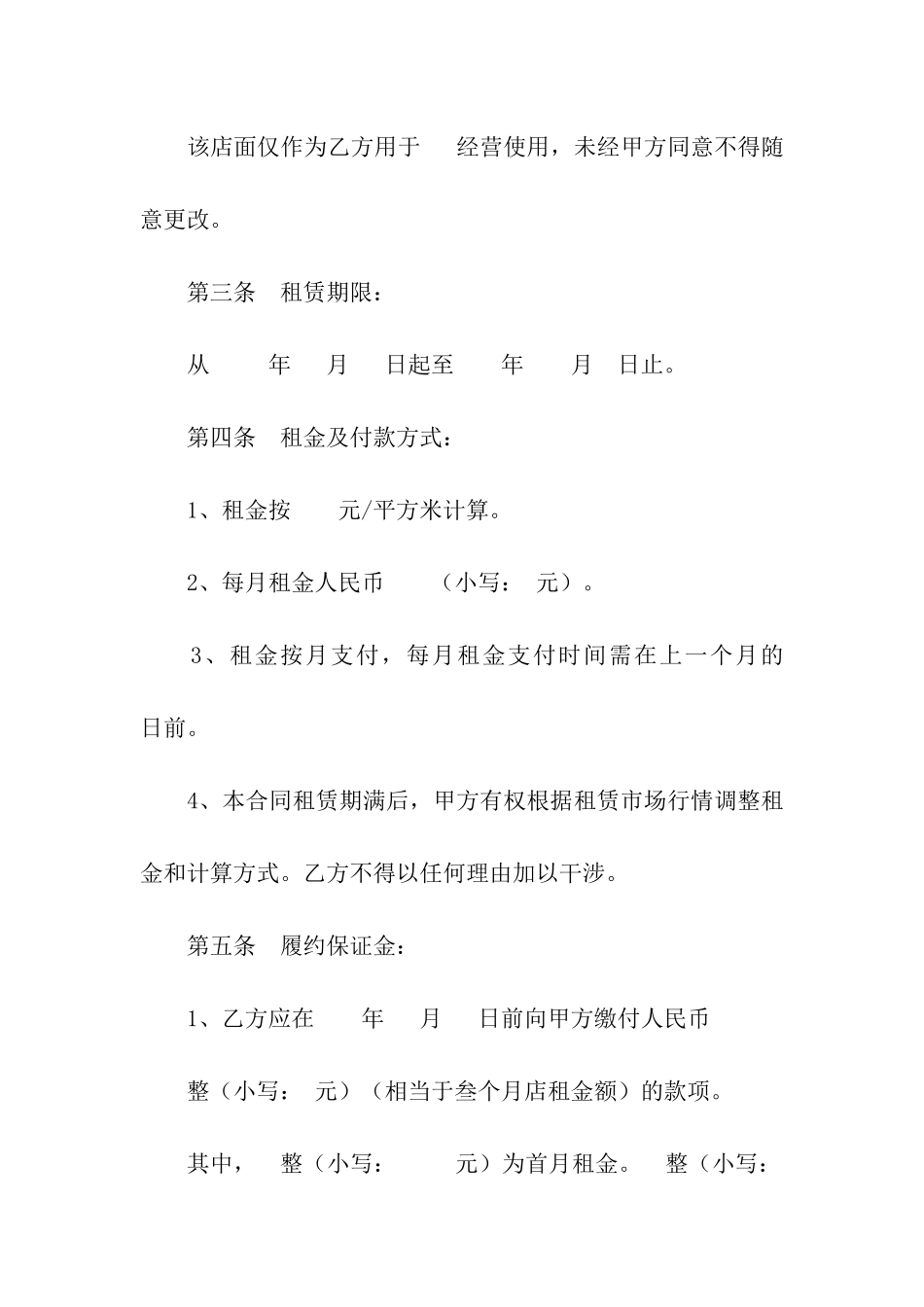 该店面仅作为乙方用于　经营使用，未经甲方同意不得随意更改。

第三条　租赁期限：

从　年　月　日起至　年　月　日止。

第四条　租金及付款方式：

1、租金按　元/平方米计算。

2、每月租金人民币　（小写：　元）。

3、租金按月支付，每月租金支付时间需在上一个月的　日前。

4、本合同租赁期满后，甲方有权根据租赁市场行情调整租金和计算方式。乙方不得以任何理由加以干涉。

第五条　履约保证金：

1、乙方应在　年　月　日前向甲方缴付人民币

整（小写：　元）（相当于叁个月店租金额）的款项。

其中，　整（小写：　元）为首月租金。　整（小写：